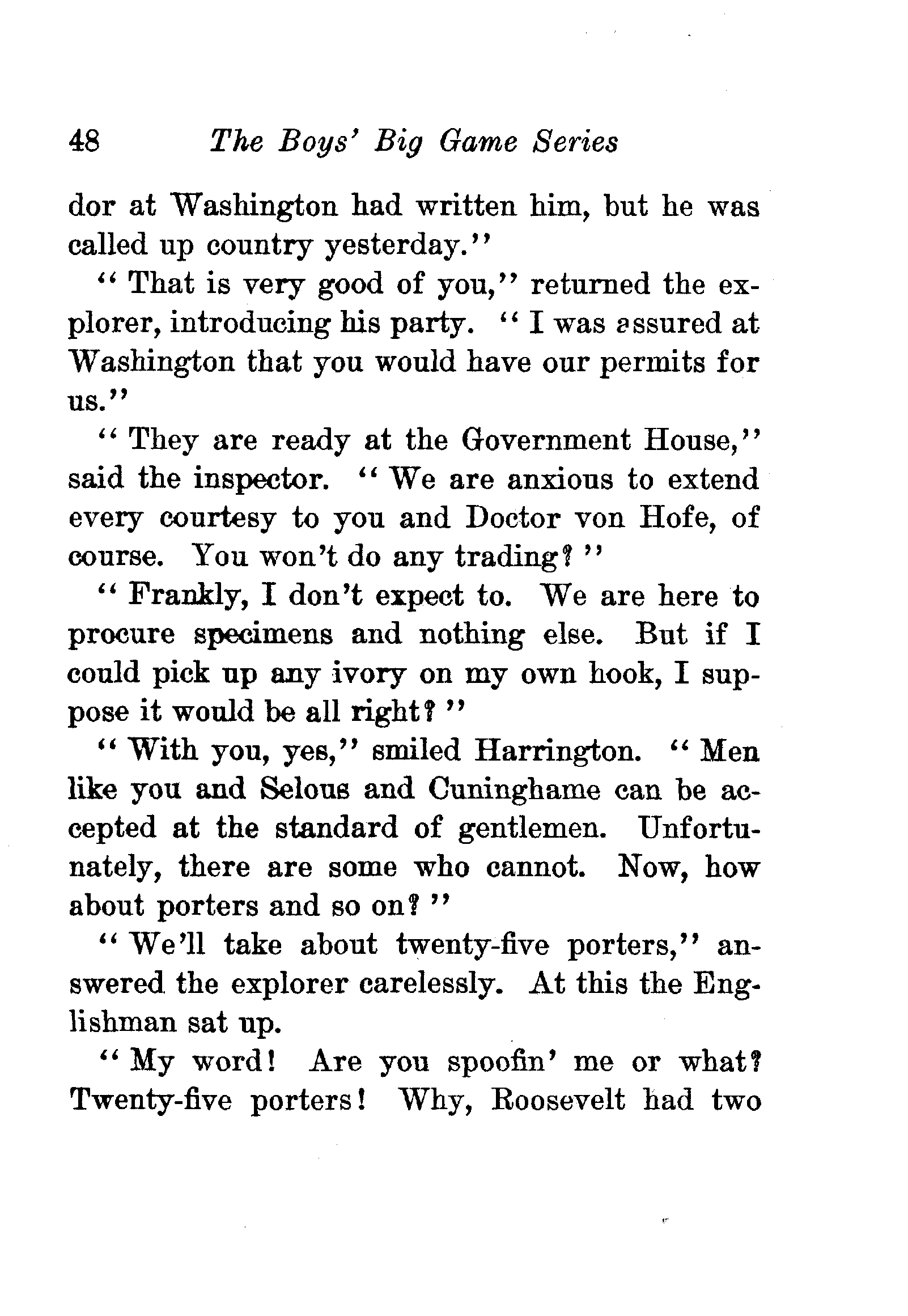 48 The Boys' Big Game Series

dor at Washington had written him, but he was called up country yesterday."

"That is very good of you," returned the explorer, introducing his party. "I was assured at Washington that you would have our permits for us."

"They are ready at the Government House," said the inspector. "We are anxious to extend every courtesy to you and Doctor von Hofe, of course. You won't do any trading?"

"Frankly, I don't expect to. We are here to procure specimens and nothing else. But if I could pick up any ivory on my own hook, I suppose it would be all right?"

"With you, yes," smiled Harrington. "Men like you and Selous and Cuninghame can be accepted at the standard of gentlemen. Unfortunately, there are some who cannot. Now, how about porters and so on?"

"We'll take about twenty-five porters," answered the explorer carelessly. At this the Englishman sat up.

"My word! Are you spoofin' me or what? Twenty-five porters! Why, Roosevelt had two